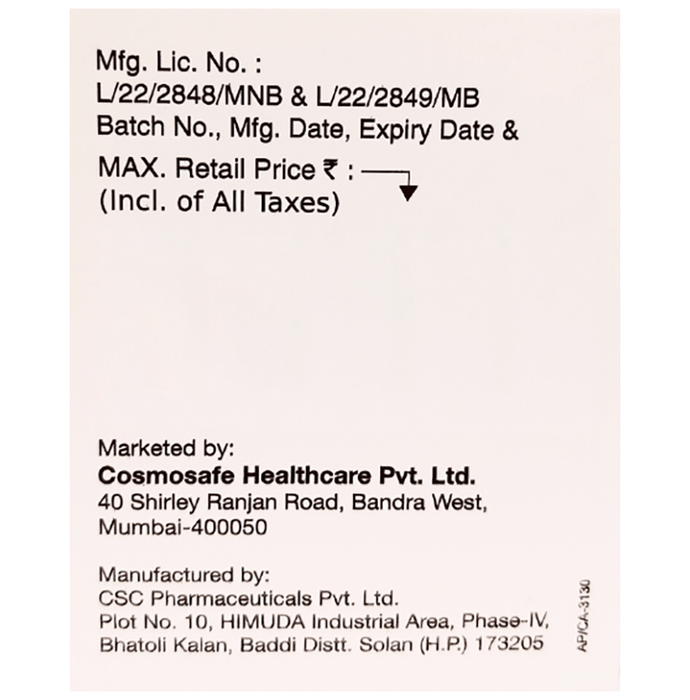 Mfg. Lic. No. :
L/22/2848/MNB & L/22/2849/MB
Batch No., Mfg. Date, Expiry Date &
MAX. Retail Price ₹ :
(Incl. of All Taxes)

Marketed by:
Cosmosafe Healthcare Pvt. Ltd.
40 Shirley Ranjan Road, Bandra West,
Mumbai-400050

Manufactured by:
CSC Pharmaceuticals Pvt. Ltd.
Plot No. 10, HIMUDA Industrial Area, Phase-IV,
Bhatoli Kalan, Baddi Distt. Solan (H.P.) 173205

AP/CA-3130